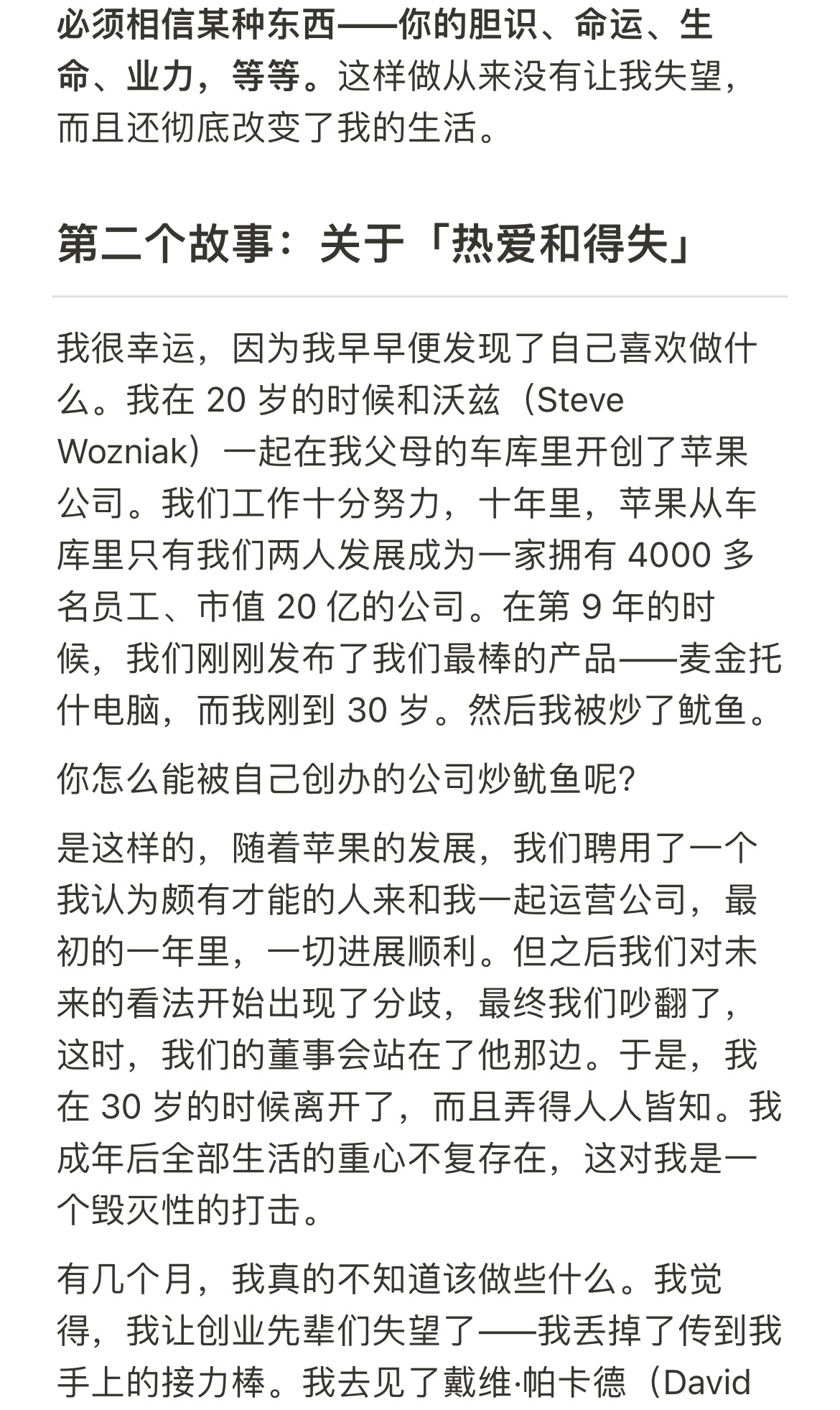 必须相信某种东西——你的胆识、命运、生命、业力，等等。这样做从来没有让我失望，而且还彻底改变了我的生活。

第二个故事：关于「热爱和得失」

我很幸运，因为我早早便发现了自己喜欢做什么。我在 20 岁的时候和沃兹（Steve Wozniak）一起在我父母的车库里开创了苹果公司。我们工作十分努力，十年里，苹果从车库里只有我们两人发展成为一家拥有 4000 多名员工、市值 20 亿的公司。在第 9 年的时候，我们刚刚发布了我们最棒的产品——麦金托什电脑，而我刚到 30 岁。然后我被炒了鱿鱼。

你怎么能被自己创办的公司炒鱿鱼呢?

是这样的，随着苹果的发展，我们聘用了一个我认为颇有才能的人来和我一起运营公司，最初的一年里，一切进展顺利。但之后我们对未来的看法开始出现了分歧，最终我们吵翻了，这时，我们的董事会站在了他那边。于是，我在 30 岁的时候离开了，而且弄得人人皆知。我成年后全部生活的重心不复存在，这对我是一个毁灭性的打击。

有几个月，我真的不知道该做些什么。我觉得，我让创业先辈们失望了——我丢掉了传到我手上的接力棒。我去见了戴维·帕卡德（David